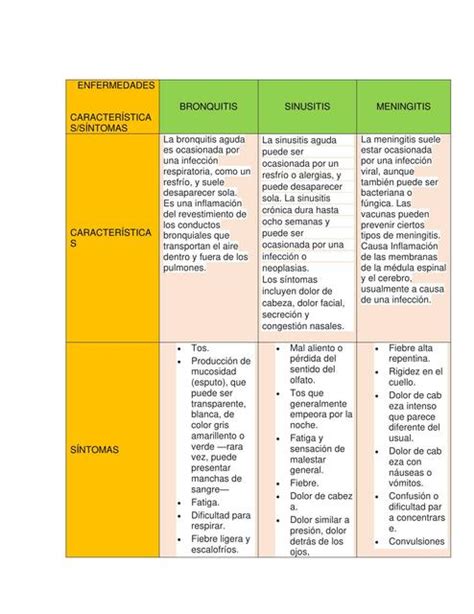 | ENFERMEDADES CARACTERÍSTICAS/SÍNTOMAS | BRONQUITIS | SINUSITIS | MENINGITIS |
|---|---|---|---|
| CARACTERÍSTICAS | La bronquitis aguda es ocasionada por una infección respiratoria, como un resfrío, y suele desaparecer sola. Es una inflamación del revestimiento de los conductos bronquiales que transportan el aire dentro y fuera de los pulmones. | La sinusitis aguda puede ser ocasionada por un resfrío o alergias, y puede desaparecer sola. La sinusitis crónica dura hasta ocho semanas y puede ser ocasionada por una infección o neoplasias. Los síntomas incluyen dolor de cabeza, dolor facial, secreción y congestión nasales. | La meningitis suele estar ocasionada por una infección viral, aunque también puede ser bacteriana o fúngica. Las vacunas pueden prevenir ciertos tipos de meningitis. Causa Inflamación de las membranas de la médula espinal y el cerebro, usualmente a causa de una infección. |
| SÍNTOMAS | • Tos. • Producción de mucosidad (esputo), que puede ser transparente, blanca, de color gris amarillento o verde —rara vez, puede presentar manchas de sangre— • Fatiga. • Dificultad para respirar. • Fiebre ligera y escalofríos. | • Mal aliento o pérdida del sentido del olfato. • Tos que generalmente empeora por la noche. • Fatiga y sensación de malestar general. • Fiebre. • Dolor de cabeza. • Dolor similar a presión, dolor detrás de los ojos. | • Fiebre alta repentina. • Rigidez en el cuello. • Dolor de cabeza intenso que parece diferente del usual. • Dolor de cabeza con náuseas o vómitos. • Confusión o dificultad para concentrarse. • Convulsiones |